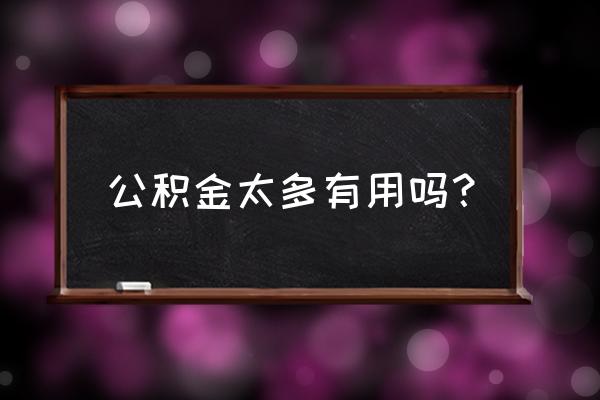 公积金太多有用吗?